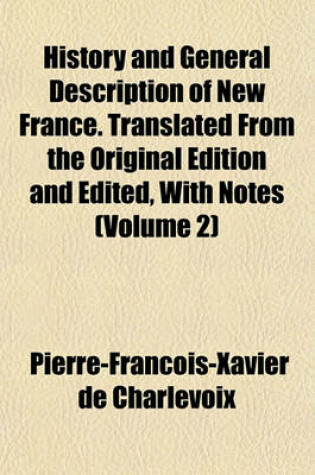 History and General Description of New France. Translated From the Original Edition and Edited, With Notes (Volume 2)

Pierre-Francois-Xavier de Charlevoix